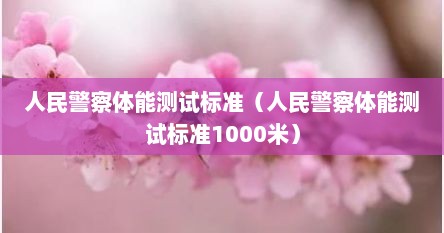 人民警察体能测试标准（人民警察体能测试标准1000米）